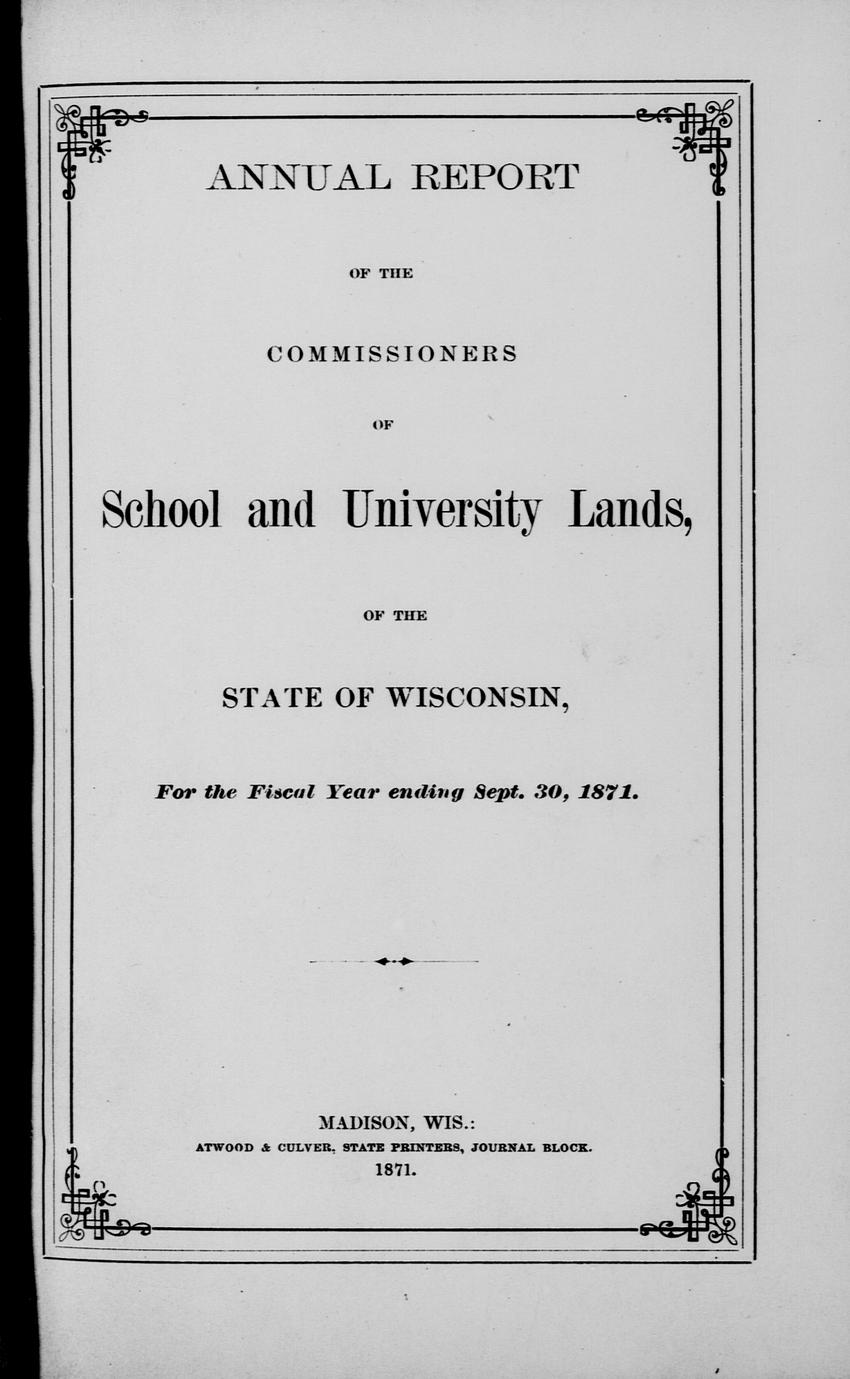 ANNUAL REPORT

OF THE

COMMISSIONERS

OF

School and University Lands,

OF THE

STATE OF WISCONSIN,

For the Fiscal Year ending Sept. 30, 1871.

MADISON, WIS.:
ATWOOD & CULVER, STATE PRINTERS, JOURNAL BLOCK.
1871.